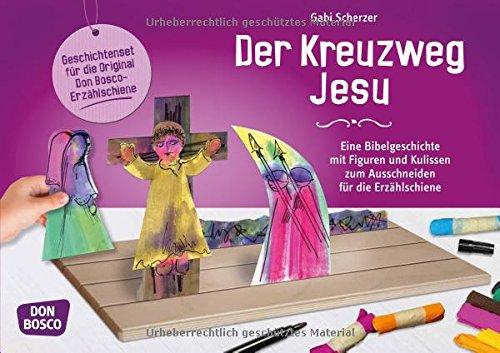 Urheberrechtlich geschütztes Material

Gabi Scherzer

Geschichtenset für die Original Don Bosco-Erzählschiene

Der Kreuzweg Jesu

Eine Bibelgeschichte mit Figuren und Kulissen zum Ausschneiden für die Erzählschiene

DON BOSCO

Urheberrechtlich geschütztes Material